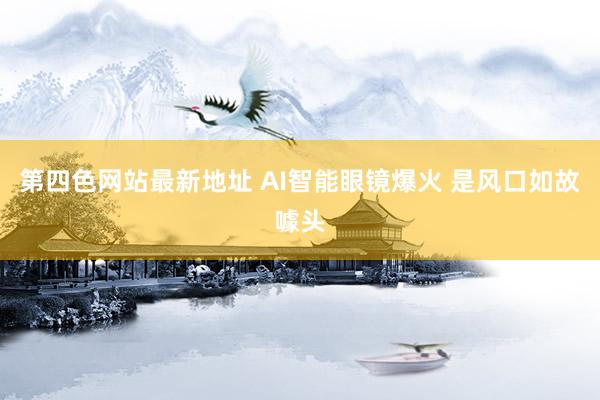 第四色网站最新地址 AI智能眼镜爆火 是风口如故噱头